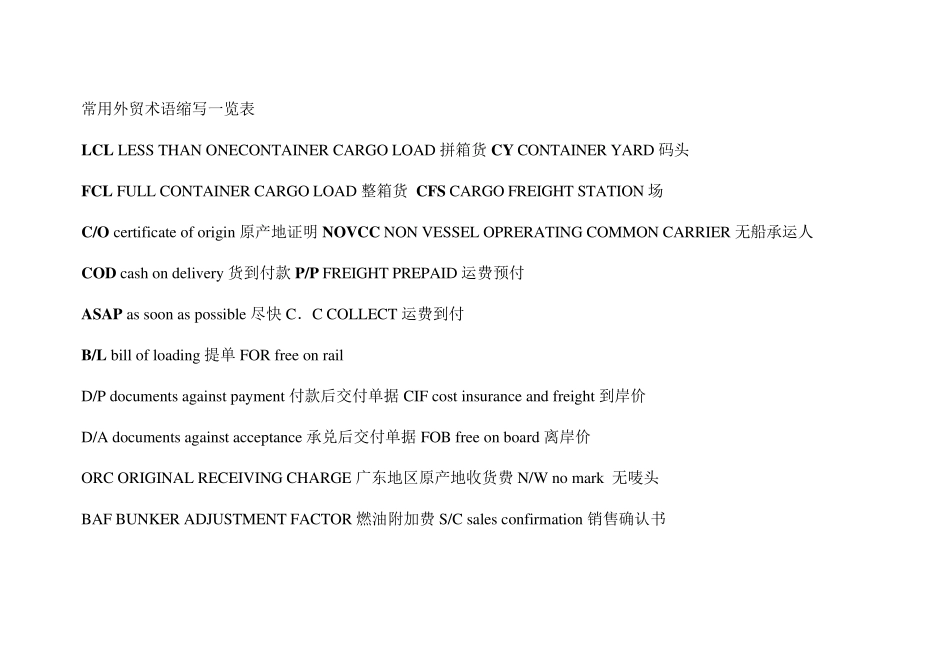 常用外贸术语缩写一览表

LCL LESS THAN ONECONTAINER CARGO LOAD 拼箱货 CY CONTAINER YARD 码头

FCL FULL CONTAINER CARGO LOAD 整箱货 CFS CARGO FREIGHT STATION 场

C/O certificate of origin 原产地证明 NOVCC NON VESSEL OPRERATING COMMON CARRIER 无船承运人

COD cash on delivery 货到付款 P/P FREIGHT PREPAID 运费预付

ASAP as soon as possible 尽快 C．C COLLECT 运费到付

B/L bill of loading 提单 FOR free on rail

D/P documents against payment 付款后交付单据 CIF cost insurance and freight 到岸价

D/A documents against acceptance 承兑后交付单据 FOB free on board 离岸价

ORC ORIGINAL RECEIVING CHARGE 广东地区原产地收货费 N/W no mark 无唛头

BAF BUNKER ADJUSTMENT FACTOR 燃油附加费 S/C sales confirmation 销售确认书